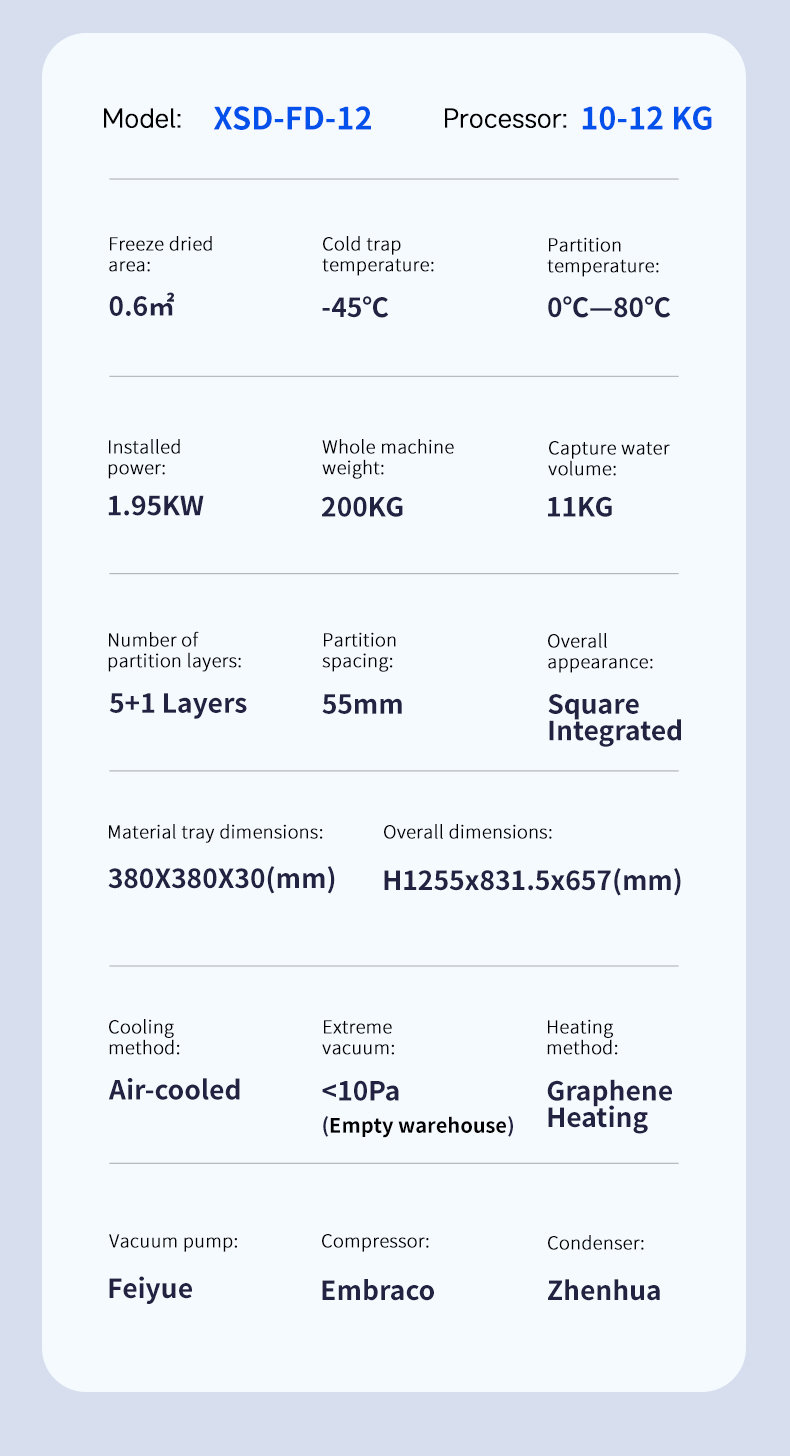 Model: XSD-FD-12 Processor: 10-12 KG

Freeze dried area:
0.6㎡

Cold trap temperature:
-45℃

Partition temperature:
0℃—80℃

Installed power:
1.95KW

Whole machine weight:
200KG

Capture water volume:
11KG

Number of partition layers:
5+1 Layers

Partition spacing:
55mm

Overall appearance:
Square Integrated

Material tray dimensions:
380X380X30(mm)

Overall dimensions:
H1255x831.5x657(mm)

Cooling method:
Air-cooled

Extreme vacuum:
<10Pa
(Empty warehouse)

Heating method:
Graphene Heating

Vacuum pump:
Feiyue

Compressor:
Embraco

Condenser:
Zhenhua